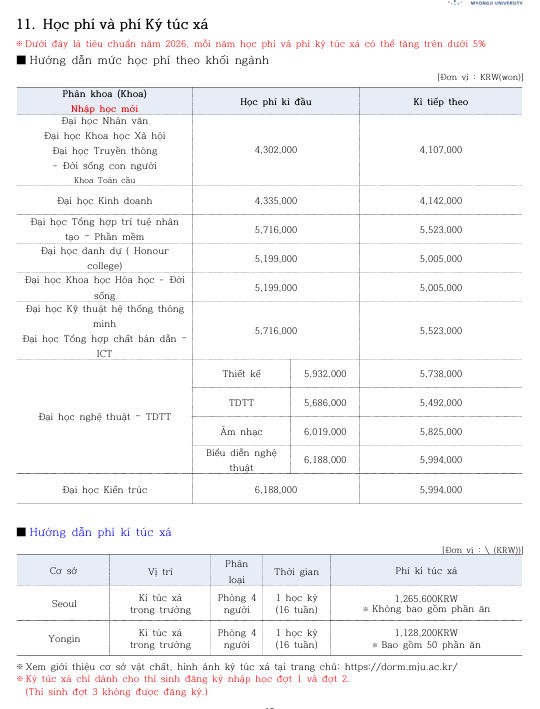 MYONGJI UNIVERSITY

11. Học phí và phí Ký túc xá

※ Dưới đây là tiêu chuẩn năm 2026, mỗi năm học phí và phí ký túc xá có thể tăng trên dưới 5%

■ Hướng dẫn mức học phí theo khối ngành

[Đơn vị : KRW(won)]

| Phân khoa (Khoa) Nhập học mới | Học phí kì đầu | | Kì tiếp theo |
|---|---|---|---|
| Đại học Nhân văn Đại học Khoa học Xã hội Đại học Truyền thông - Đời sống con người Khoa Toàn cầu | 4,302,000 | | 4,107,000 |
| Đại học Kinh doanh | 4,335,000 | | 4,142,000 |
| Đại học Tổng hợp trí tuệ nhân tạo - Phần mềm | 5,716,000 | | 5,523,000 |
| Đại học danh dự ( Honour college) | 5,199,000 | | 5,005,000 |
| Đại học Khoa học Hóa học - Đời sống | 5,199,000 | | 5,005,000 |
| Đại học Kỹ thuật hệ thống thông minh Đại học Tổng hợp chất bán dẫn - ICT | 5,716,000 | | 5,523,000 |
| Đại học nghệ thuật - TDTT | Thiết kế | 5,932,000 | 5,738,000 |
| | TDTT | 5,686,000 | 5,492,000 |
| | Âm nhạc | 6,019,000 | 5,825,000 |
| | Biểu diễn nghệ thuật | 6,188,000 | 5,994,000 |
| Đại học Kiến trúc | 6,188,000 | | 5,994,000 |

■ Hướng dẫn phí kí túc xá

[Đơn vị : \ (KRW)]

| Cơ sở | Vị trí | Phân loại | Thời gian | Phí kí túc xá |
|---|---|---|---|---|
| Seoul | Kí túc xá trong trường | Phòng 4 người | 1 học kỳ (16 tuần) | 1,265,600KRW ※ Không bao gồm phần ăn |
| Yongin | Kí túc xá trong trường | Phòng 4 người | 1 học kỳ (16 tuần) | 1,128,200KRW ※ Bao gồm 50 phần ăn |

※ Xem giới thiệu cơ sở vật chất, hình ảnh ký túc xá tại trang chủ: https://dorm.mju.ac.kr/
※ Ký túc xá chỉ dành cho thí sinh đăng ký nhập học đợt 1 và đợt 2.
(Thí sinh đợt 3 không được đăng ký.)